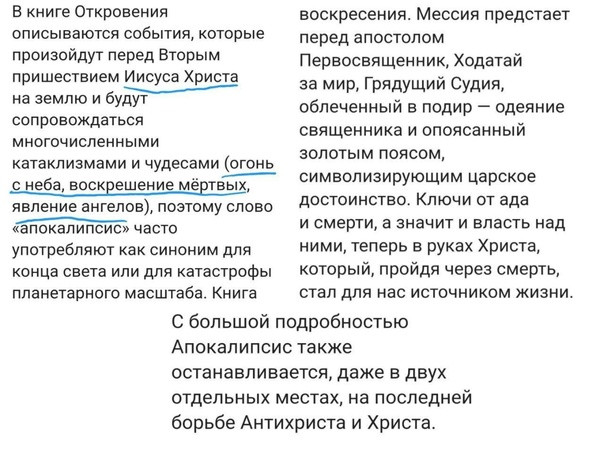 В книге Откровения описываются события, которые произойдут перед Вторым пришествием Иисуса Христа на землю и будут сопровождаться многочисленными катаклизмами и чудесами (огонь с неба, воскрешение мёртвых, явление ангелов), поэтому слово «апокалипсис» часто употребляют как синоним для конца света или для катастрофы планетарного масштаба. Книга

воскресения. Мессия предстает перед апостолом Первосвященник, Ходатай за мир, Грядущий Судия, облеченный в подир — одеяние священника и опоясанный золотым поясом, символизирующим царское достоинство. Ключи от ада и смерти, а значит и власть над ними, теперь в руках Христа, который, пройдя через смерть, стал для нас источником жизни.

С большой подробностью Апокалипсис также останавливается, даже в двух отдельных местах, на последней борьбе Антихриста и Христа.